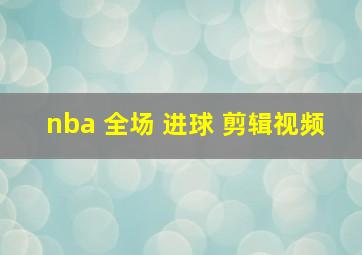 nba 全场 进球 剪辑视频